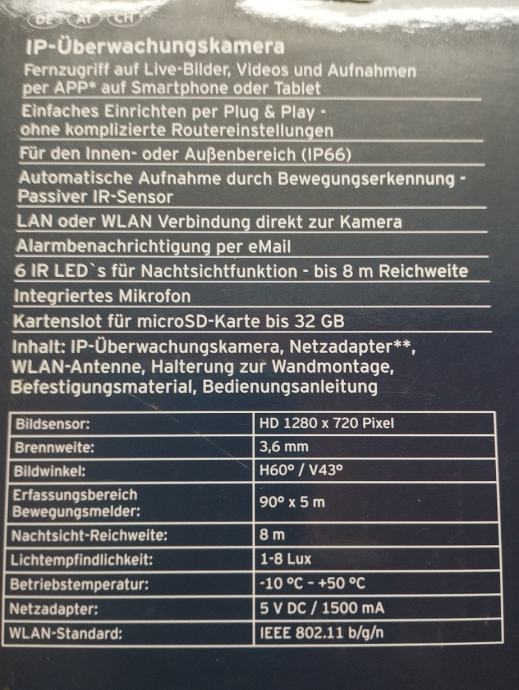 DE AT CH

IP-Überwachungskamera

Fernzugriff auf Live-Bilder, Videos und Aufnahmen per APP* auf Smartphone oder Tablet

Einfaches Einrichten per Plug & Play - ohne komplizierte Routereinstellungen

Für den Innen- oder Außenbereich (IP66)

Automatische Aufnahme durch Bewegungserkennung - Passiver IR-Sensor

LAN oder WLAN Verbindung direkt zur Kamera

Alarmbenachrichtigung per eMail

6 IR LED`s für Nachtsichtfunktion - bis 8 m Reichweite

Integriertes Mikrofon

Kartenslot für microSD-Karte bis 32 GB

Inhalt: IP-Überwachungskamera, Netzadapter**, WLAN-Antenne, Halterung zur Wandmontage, Befestigungsmaterial, Bedienungsanleitung

| Bildsensor: | HD 1280 x 720 Pixel |
|---|---|
| Brennweite: | 3,6 mm |
| Bildwinkel: | H60° / V43° |
| Erfassungsbereich Bewegungsmelder: | 90° x 5 m |
| Nachtsicht-Reichweite: | 8 m |
| Lichtempfindlichkeit: | 1-8 Lux |
| Betriebstemperatur: | -10 °C - +50 °C |
| Netzadapter: | 5 V DC / 1500 mA |
| WLAN-Standard: | IEEE 802.11 b/g/n |